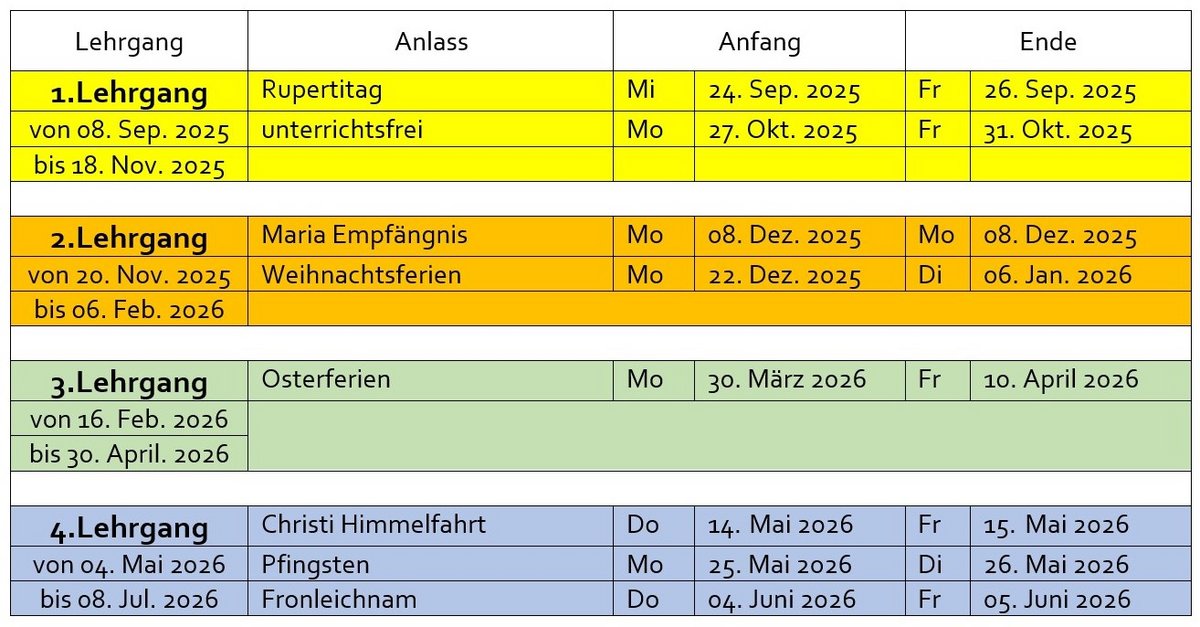 | Lehrgang | Anlass | Anfang | | Ende | |
|---|---|---|---|---|---|
| **1.Lehrgang** | Rupertitag | Mi | 24. Sep. 2025 | Fr | 26. Sep. 2025 |
| von 08. Sep. 2025 | unterrichtsfrei | Mo | 27. Okt. 2025 | Fr | 31. Okt. 2025 |
| bis 18. Nov. 2025 | | | | | |
| | | | | | |
| **2.Lehrgang** | Maria Empfängnis | Mo | 08. Dez. 2025 | Mo | 08. Dez. 2025 |
| von 20. Nov. 2025 | Weihnachtsferien | Mo | 22. Dez. 2025 | Di | 06. Jan. 2026 |
| bis 06. Feb. 2026 | | | | | |
| | | | | | |
| **3.Lehrgang** | Osterferien | Mo | 30. März 2026 | Fr | 10. April 2026 |
| von 16. Feb. 2026 | | | | | |
| bis 30. April. 2026 | | | | | |
| | | | | | |
| **4.Lehrgang** | Christi Himmelfahrt | Do | 14. Mai 2026 | Fr | 15. Mai 2026 |
| von 04. Mai 2026 | Pfingsten | Mo | 25. Mai 2026 | Di | 26. Mai 2026 |
| bis 08. Jul. 2026 | Fronleichnam | Do | 04. Juni 2026 | Fr | 05. Juni 2026 |